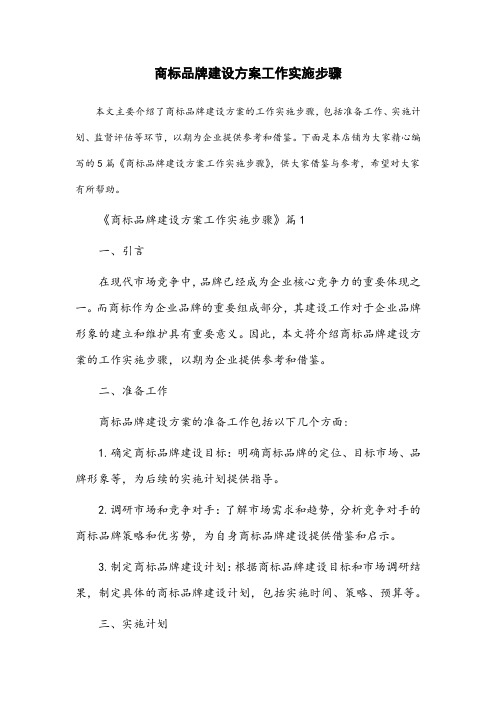 商标品牌建设方案工作实施步骤

本文主要介绍了商标品牌建设方案的工作实施步骤，包括准备工作、实施计划、监督评估等环节，以期为企业提供参考和借鉴。下面是本店铺为大家精心编写的5篇《商标品牌建设方案工作实施步骤》，供大家借鉴与参考，希望对大家有所帮助。

《商标品牌建设方案工作实施步骤》篇1

一、引言

在现代市场竞争中，品牌已经成为企业核心竞争力的重要体现之一。而商标作为企业品牌的重要组成部分，其建设工作对于企业品牌形象的建立和维护具有重要意义。因此，本文将介绍商标品牌建设方案的工作实施步骤，以期为企业提供参考和借鉴。

二、准备工作

商标品牌建设方案的准备工作包括以下几个方面：

1. 确定商标品牌建设目标：明确商标品牌的定位、目标市场、品牌形象等，为后续的实施计划提供指导。

2. 调研市场和竞争对手：了解市场需求和趋势，分析竞争对手的商标品牌策略和优劣势，为自身商标品牌建设提供借鉴和启示。

3. 制定商标品牌建设计划：根据商标品牌建设目标和市场调研结果，制定具体的商标品牌建设计划，包括实施时间、策略、预算等。

三、实施计划